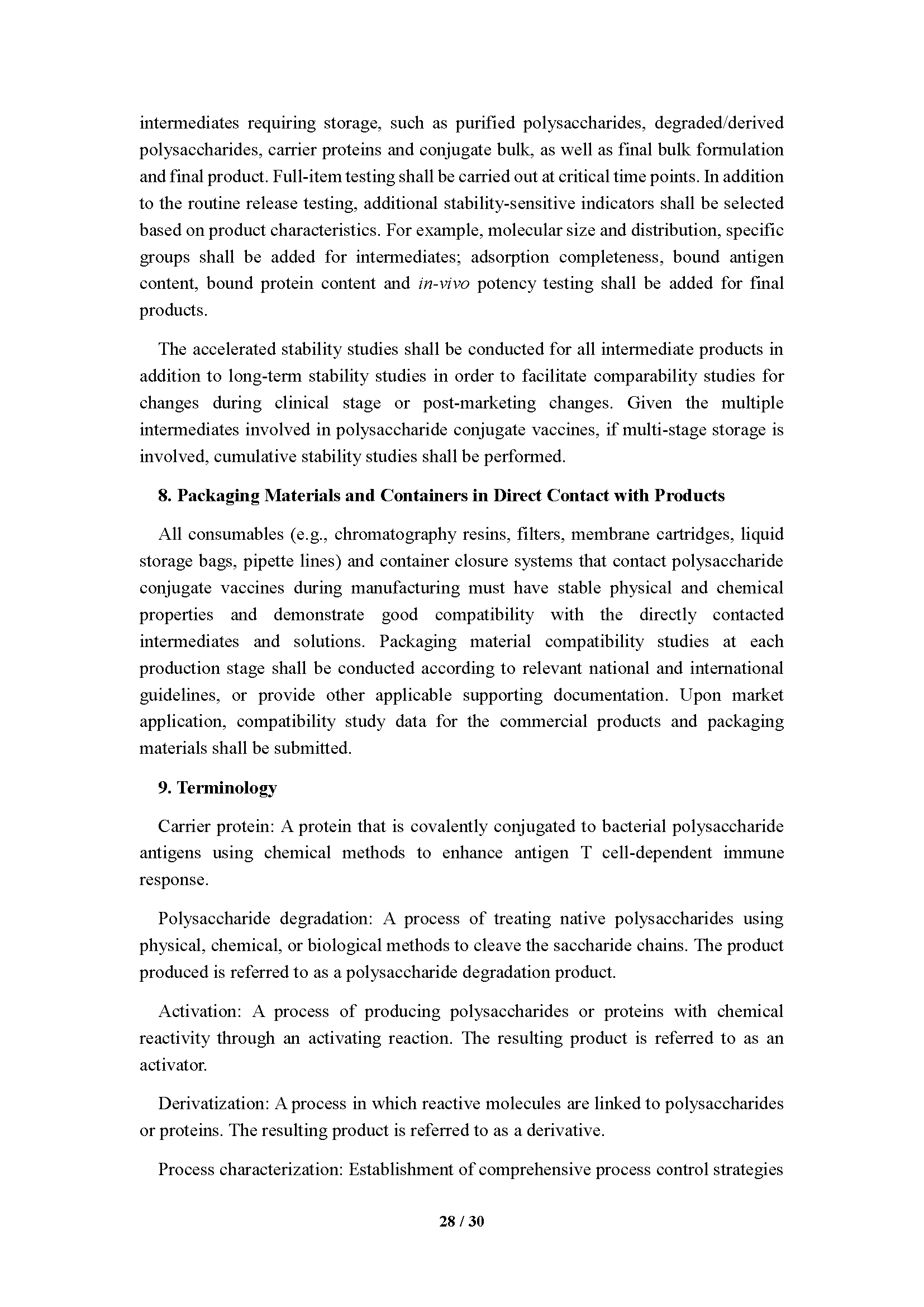 intermediates requiring storage, such as purified polysaccharides, degraded/derived polysaccharides, carrier proteins and conjugate bulk, as well as final bulk formulation and final product. Full-item testing shall be carried out at critical time points. In addition to the routine release testing, additional stability-sensitive indicators shall be selected based on product characteristics. For example, molecular size and distribution, specific groups shall be added for intermediates; adsorption completeness, bound antigen content, bound protein content and in-vivo potency testing shall be added for final products.

The accelerated stability studies shall be conducted for all intermediate products in addition to long-term stability studies in order to facilitate comparability studies for changes during clinical stage or post-marketing changes. Given the multiple intermediates involved in polysaccharide conjugate vaccines, if multi-stage storage is involved, cumulative stability studies shall be performed.

8. Packaging Materials and Containers in Direct Contact with Products

All consumables (e.g., chromatography resins, filters, membrane cartridges, liquid storage bags, pipette lines) and container closure systems that contact polysaccharide conjugate vaccines during manufacturing must have stable physical and chemical properties and demonstrate good compatibility with the directly contacted intermediates and solutions. Packaging material compatibility studies at each production stage shall be conducted according to relevant national and international guidelines, or provide other applicable supporting documentation. Upon market application, compatibility study data for the commercial products and packaging materials shall be submitted.

9. Terminology

Carrier protein: A protein that is covalently conjugated to bacterial polysaccharide antigens using chemical methods to enhance antigen T cell-dependent immune response.

Polysaccharide degradation: A process of treating native polysaccharides using physical, chemical, or biological methods to cleave the saccharide chains. The product produced is referred to as a polysaccharide degradation product.

Activation: A process of producing polysaccharides or proteins with chemical reactivity through an activating reaction. The resulting product is referred to as an activator.

Derivatization: A process in which reactive molecules are linked to polysaccharides or proteins. The resulting product is referred to as a derivative.

Process characterization: Establishment of comprehensive process control strategies

28 / 30